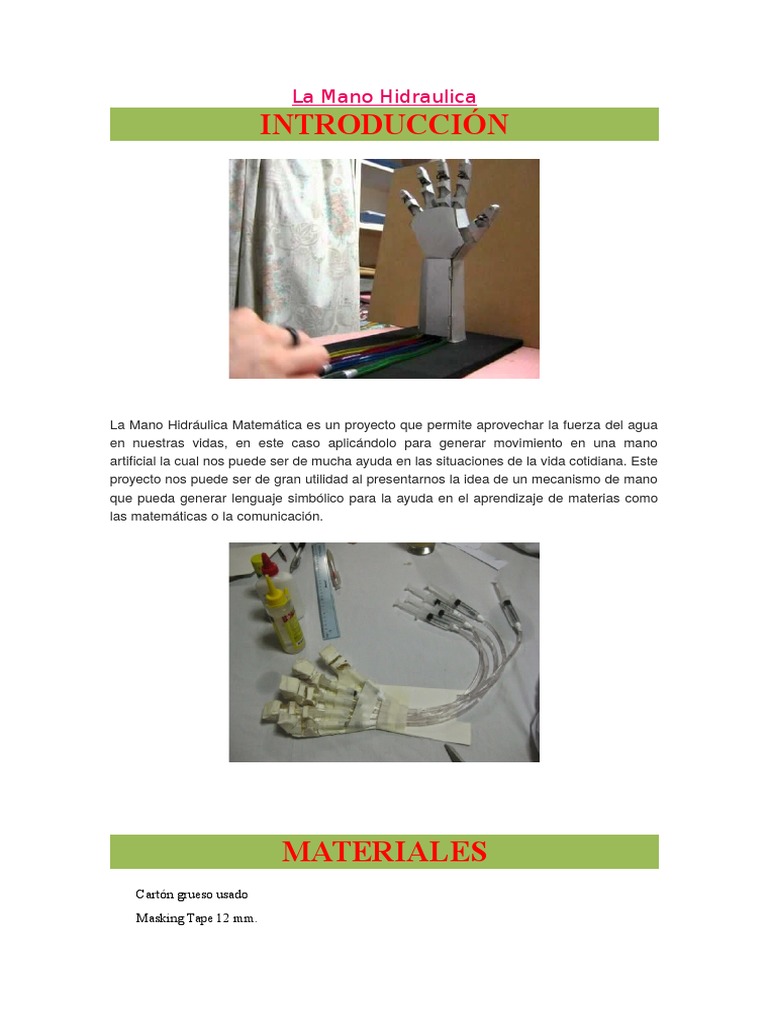 La Mano Hidraulica

INTRODUCCIÓN

La Mano Hidráulica Matemática es un proyecto que permite aprovechar la fuerza del agua en nuestras vidas, en este caso aplicándolo para generar movimiento en una mano artificial la cual nos puede ser de mucha ayuda en las situaciones de la vida cotidiana. Este proyecto nos puede ser de gran utilidad al presentarnos la idea de un mecanismo de mano que pueda generar lenguaje simbólico para la ayuda en el aprendizaje de materias como las matemáticas o la comunicación.

MATERIALES

Cartón grueso usado

Masking Tape 12 mm.